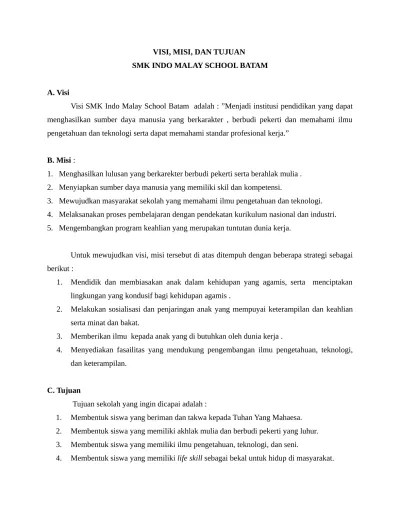 VISI, MISI, DAN TUJUAN
SMK INDO MALAY SCHOOL BATAM

A. Visi

Visi SMK Indo Malay School Batam adalah : "Menjadi institusi pendidikan yang dapat menghasilkan sumber daya manusia yang berkarakter , berbudi pekerti dan memahami ilmu pengetahuan dan teknologi serta dapat memahami standar profesional kerja."

B. Misi :

1. Menghasilkan lulusan yang berkarekter berbudi pekerti serta berahlak mulia .
2. Menyiapkan sumber daya manusia yang memiliki skil dan kompetensi.
3. Mewujudkan masyarakat sekolah yang memahami ilmu pengetahuan dan teknologi.
4. Melaksanakan proses pembelajaran dengan pendekatan kurikulum nasional dan industri.
5. Mengembangkan program keahlian yang merupakan tuntutan dunia kerja.

Untuk mewujudkan visi, misi tersebut di atas ditempuh dengan beberapa strategi sebagai berikut :

1. Mendidik dan membiasakan anak dalam kehidupan yang agamis, serta menciptakan lingkungan yang kondusif bagi kehidupan agamis .
2. Melakukan sosialisasi dan penjaringan anak yang mempuyai keterampilan dan keahlian serta minat dan bakat.
3. Memberikan ilmu kepada anak yang di butuhkan oleh dunia kerja .
4. Menyediakan fasailitas yang mendukung pengembangan ilmu pengetahuan, teknologi, dan keterampilan.

C. Tujuan

Tujuan sekolah yang ingin dicapai adalah :

1. Membentuk siswa yang beriman dan takwa kepada Tuhan Yang Mahaesa.
2. Membentuk siswa yang memiliki akhlak mulia dan berbudi pekerti yang luhur.
3. Membentuk siswa yang memiliki ilmu pengetahuan, teknologi, dan seni.
4. Membentuk siswa yang memiliki life skill sebagai bekal untuk hidup di masyarakat.